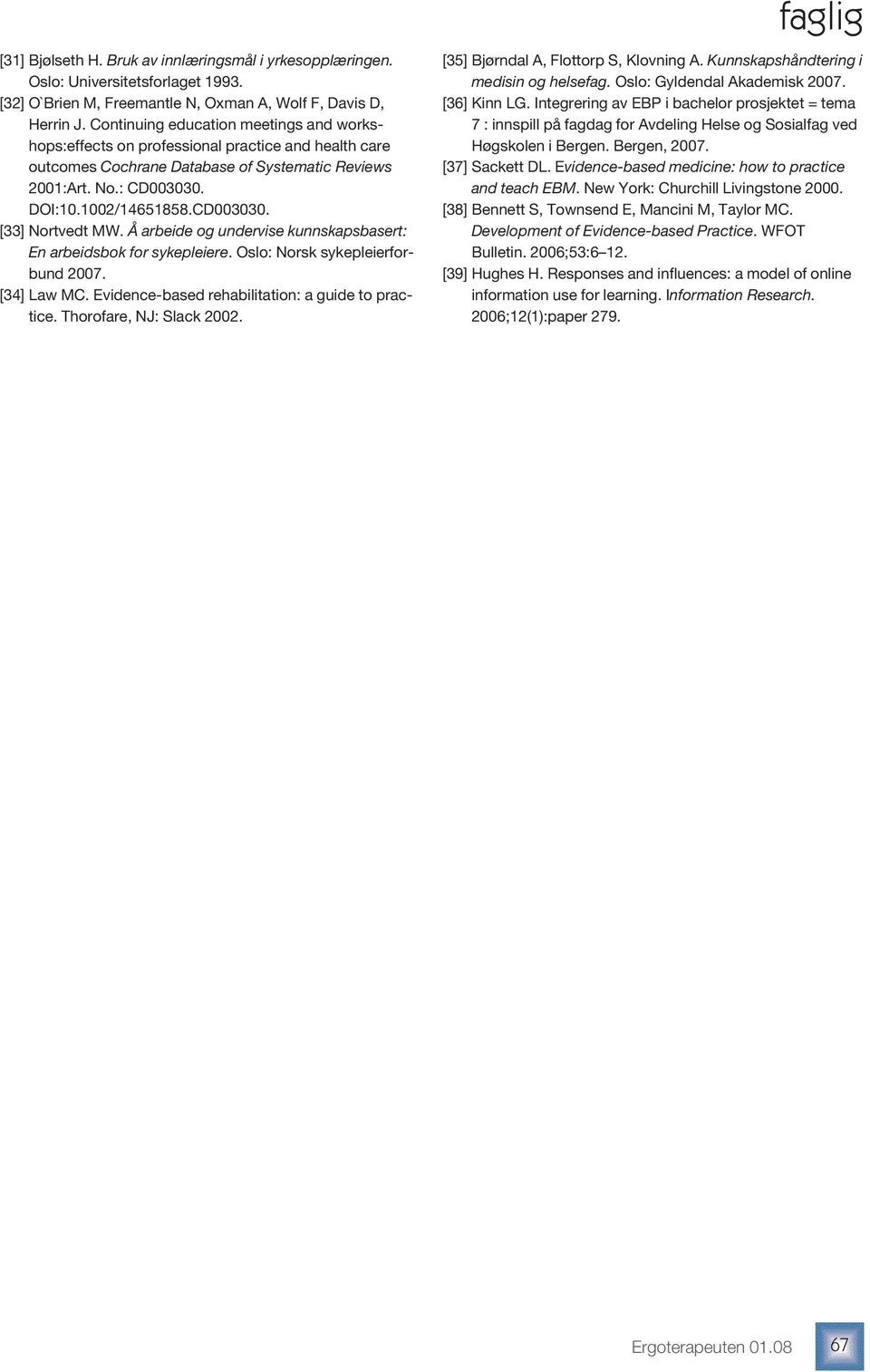 faglig

[31] Bjølseth H. Bruk av innlæringsmål i yrkesopplæringen. Oslo: Universitetsforlaget 1993.
[32] O`Brien M, Freemantle N, Oxman A, Wolf F, Davis D, Herrin J. Continuing education meetings and workshops:effects on professional practice and health care outcomes Cochrane Database of Systematic Reviews 2001:Art. No.: CD003030. DOI:10.1002/14651858.CD003030.
[33] Nortvedt MW. Å arbeide og undervise kunnskapsbasert: En arbeidsbok for sykepleiere. Oslo: Norsk sykepleierforbund 2007.
[34] Law MC. Evidence-based rehabilitation: a guide to practice. Thorofare, NJ: Slack 2002.

[35] Bjørndal A, Flottorp S, Klovning A. Kunnskapshåndtering i medisin og helsefag. Oslo: Gyldendal Akademisk 2007.
[36] Kinn LG. Integrering av EBP i bachelor prosjektet = tema 7 : innspill på fagdag for Avdeling Helse og Sosialfag ved Høgskolen i Bergen. Bergen, 2007.
[37] Sackett DL. Evidence-based medicine: how to practice and teach EBM. New York: Churchill Livingstone 2000.
[38] Bennett S, Townsend E, Mancini M, Taylor MC. Development of Evidence-based Practice. WFOT Bulletin. 2006;53:6–12.
[39] Hughes H. Responses and influences: a model of online information use for learning. Information Research. 2006;12(1):paper 279.

Ergoterapeuten 01.08 67